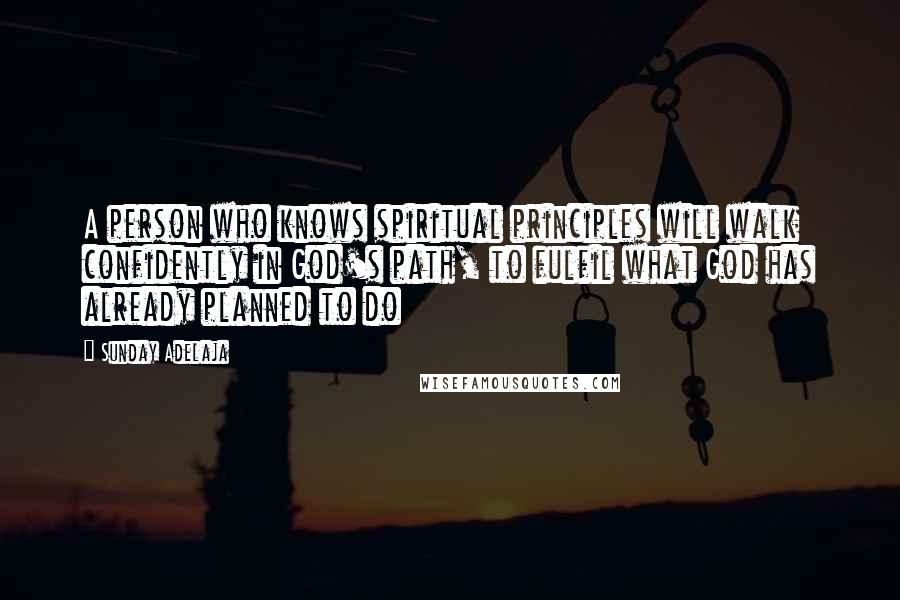 A person who knows spiritual principles will walk confidently in God's path, to fulfil what God has already planned to do

Sunday Adelaja

WISEFAMOUSQUOTES.COM